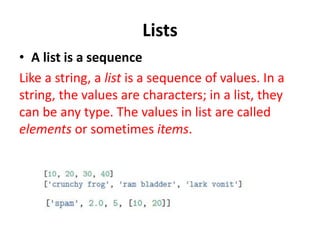 Lists

• A list is a sequence

Like a string, a list is a sequence of values. In a string, the values are characters; in a list, they can be any type. The values in list are called elements or sometimes items.

[10, 20, 30, 40]
['crunchy frog', 'ram bladder', 'lark vomit']

['spam', 2.0, 5, [10, 20]]